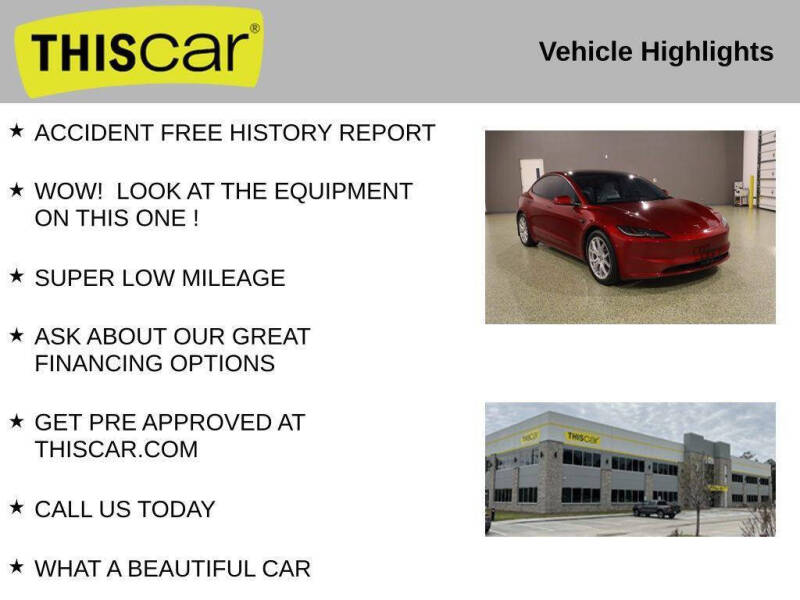 THIScar®

Vehicle Highlights

★ ACCIDENT FREE HISTORY REPORT

★ WOW! LOOK AT THE EQUIPMENT ON THIS ONE !

★ SUPER LOW MILEAGE

★ ASK ABOUT OUR GREAT FINANCING OPTIONS

★ GET PRE APPROVED AT THISCAR.COM

★ CALL US TODAY

★ WHAT A BEAUTIFUL CAR